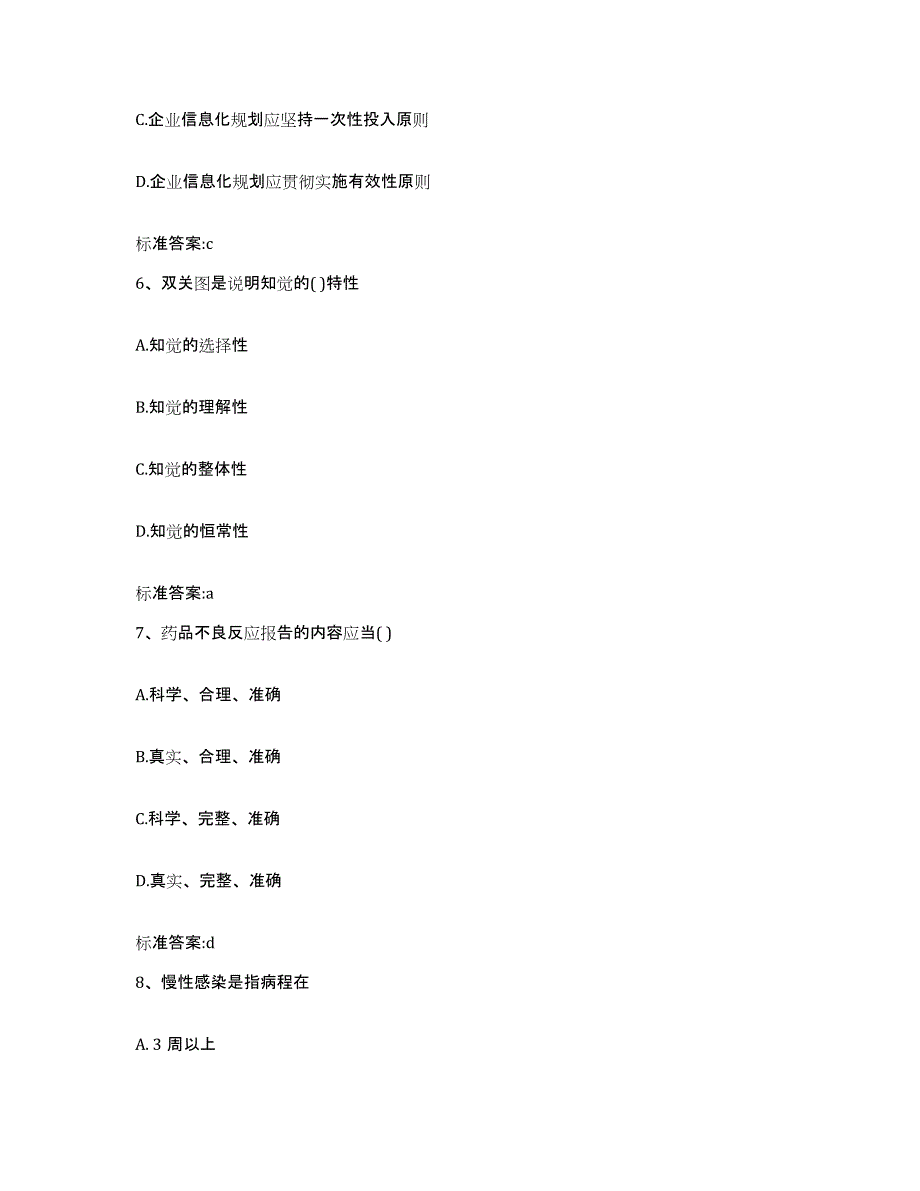 C.企业信息化规划应坚持一次性投入原则

D.企业信息化规划应贯彻实施有效性原则

标准答案:c

6、双关图是说明知觉的( )特性

A.知觉的选择性

B.知觉的理解性

C.知觉的整体性

D.知觉的恒常性

标准答案:a

7、药品不良反应报告的内容应当( )

A.科学、合理、准确

B.真实、合理、准确

C.科学、完整、准确

D.真实、完整、准确

标准答案:d

8、慢性感染是指病程在

A. 3 周以上